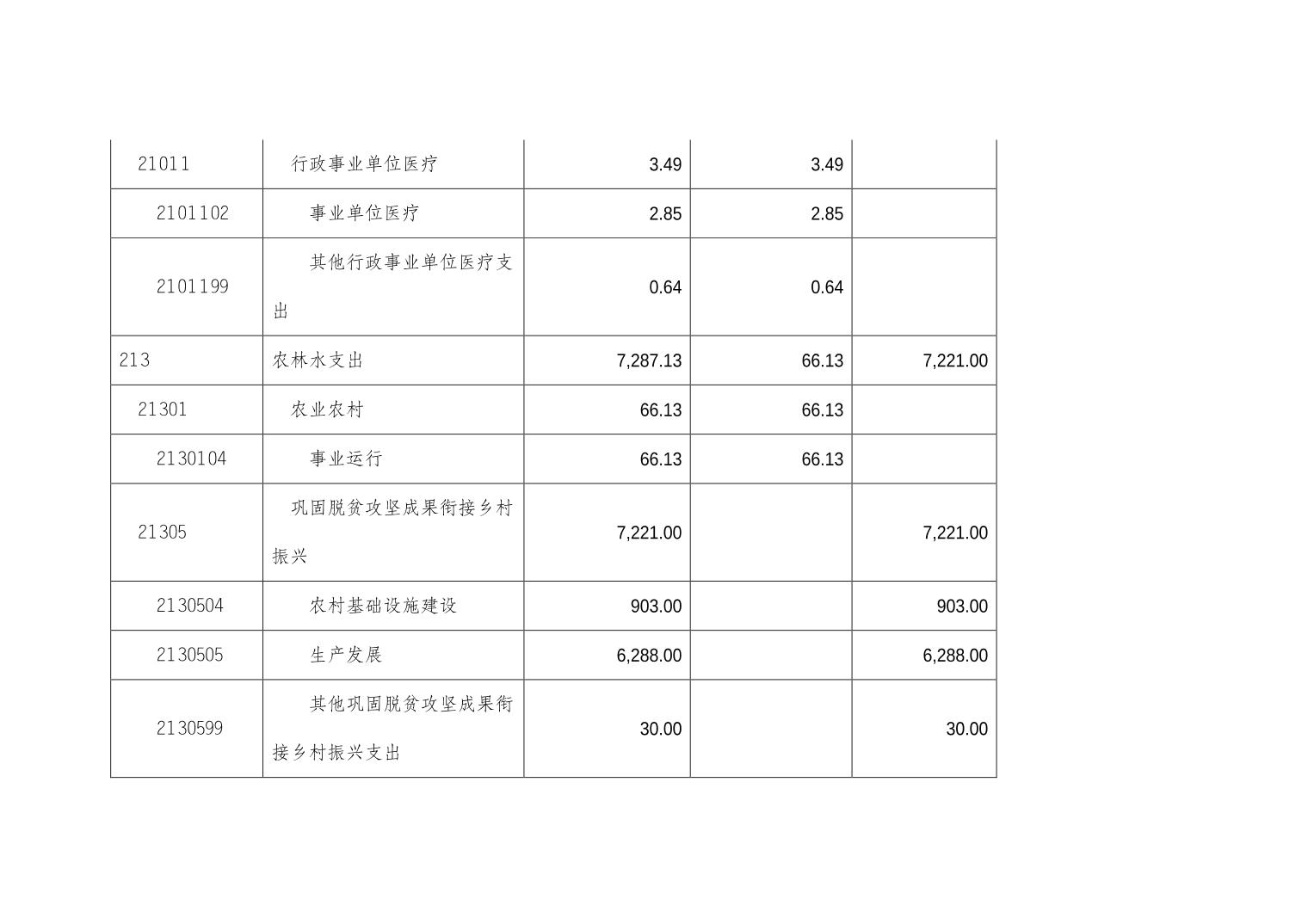 | 21011 | 行政事业单位医疗 | 3.49 | 3.49 | |
|---|---|---|---|---|
| 2101102 | 事业单位医疗 | 2.85 | 2.85 | |
| 2101199 | 其他行政事业单位医疗支出 | 0.64 | 0.64 | |
| 213 | 农林水支出 | 7,287.13 | 66.13 | 7,221.00 |
| 21301 | 农业农村 | 66.13 | 66.13 | |
| 2130104 | 事业运行 | 66.13 | 66.13 | |
| 21305 | 巩固脱贫攻坚成果衔接乡村振兴 | 7,221.00 | | 7,221.00 |
| 2130504 | 农村基础设施建设 | 903.00 | | 903.00 |
| 2130505 | 生产发展 | 6,288.00 | | 6,288.00 |
| 2130599 | 其他巩固脱贫攻坚成果衔接乡村振兴支出 | 30.00 | | 30.00 |